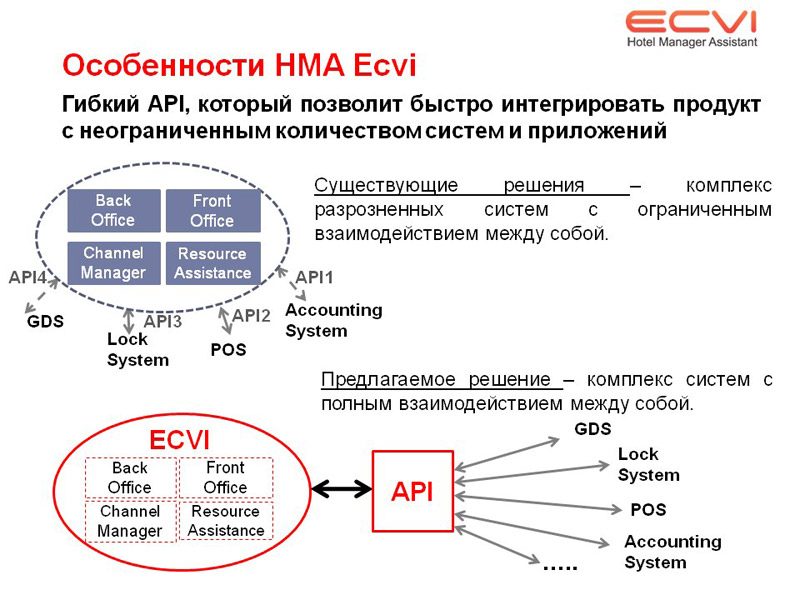 ECVI
Hotel Manager Assistant

Особенности HMA Ecvi

Гибкий API, который позволит быстро интегрировать продукт с неограниченным количеством систем и приложений

Back Office
Front Office
Channel Manager
Resource Assistance
API4
GDS
API3
Lock System
API2
POS
API1
Accounting System

Существующие решения – комплекс разрозненных систем с ограниченным взаимодействием между собой.

Предлагаемое решение – комплекс систем с полным взаимодействием между собой.

ECVI
Back Office
Front Office
Channel Manager
Resource Assistance
API
GDS
Lock System
POS
Accounting System
.....